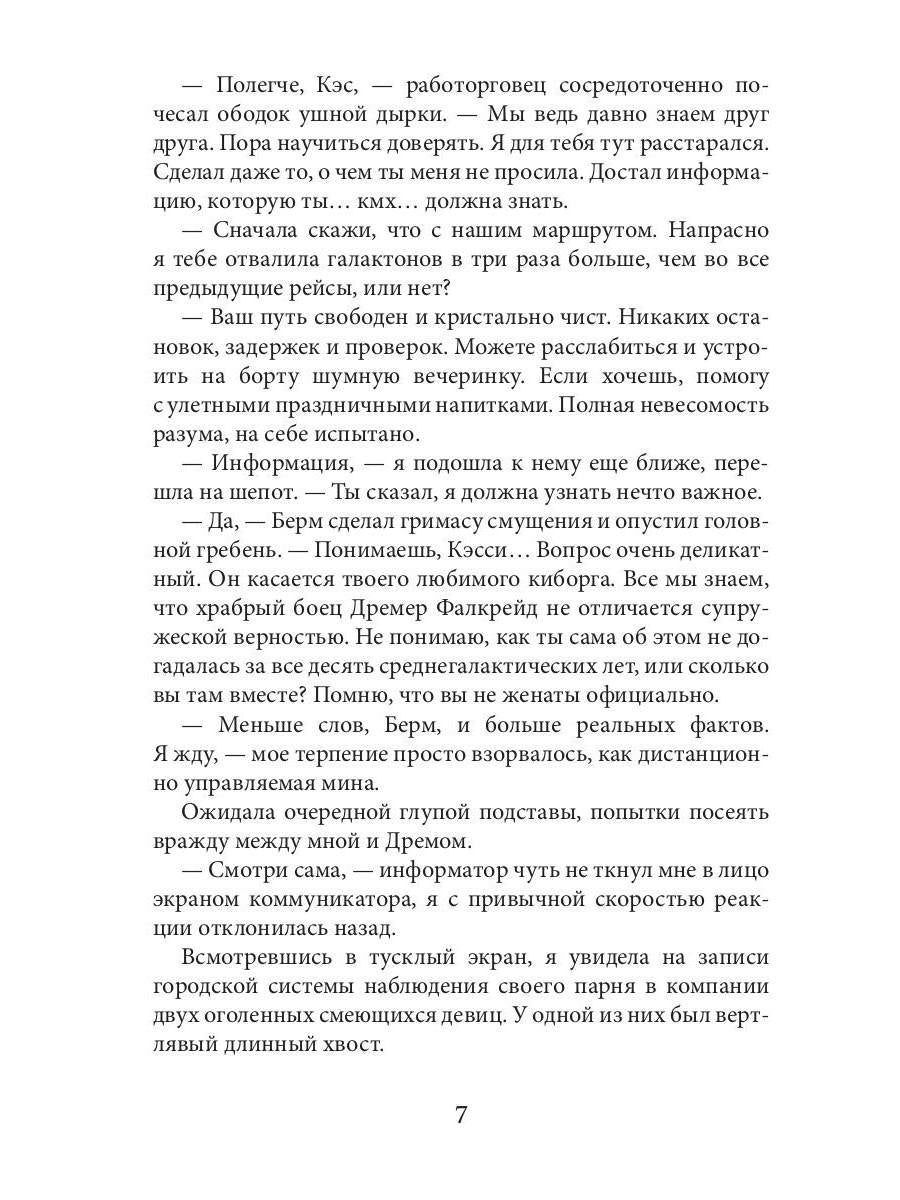 — Полегче, Кэс, — работорговец сосредоточенно почесал ободок ушной дырки. — Мы ведь давно знаем друг друга. Пора научиться доверять. Я для тебя тут расстарался. Сделал даже то, о чем ты меня не просила. Достал информацию, которую ты… кмх… должна знать.

— Сначала скажи, что с нашим маршрутом. Напрасно я тебе отвалила галактонов в три раза больше, чем во все предыдущие рейсы, или нет?

— Ваш путь свободен и кристально чист. Никаких остановок, задержек и проверок. Можете расслабиться и устроить на борту шумную вечеринку. Если хочешь, помогу с улетными праздничными напитками. Полная невесомость разума, на себе испытано.

— Информация, — я подошла к нему еще ближе, перешла на шепот. — Ты сказал, я должна узнать нечто важное.

— Да, — Берм сделал гримасу смущения и опустил головной гребень. — Понимаешь, Кэсси… Вопрос очень деликатный. Он касается твоего любимого киборга. Все мы знаем, что храбрый боец Дремер Фалкрейд не отличается супружеской верностью. Не понимаю, как ты сама об этом не догадалась за все десять среднегалактических лет, или сколько вы там вместе? Помню, что вы не женаты официально.

— Меньше слов, Берм, и больше реальных фактов. Я жду, — мое терпение просто взорвалось, как дистанционно управляемая мина.

Ожидала очередной глупой подставы, попытки посеять вражду между мной и Дремом.

— Смотри сама, — информатор чуть не ткнул мне в лицо экраном коммуникатора, я с привычной скоростью реакции отклонилась назад.

Всмотревшись в тусклый экран, я увидела на записи городской системы наблюдения своего парня в компании двух оголенных смеющихся девиц. У одной из них был вертлявый длинный хвост.

7